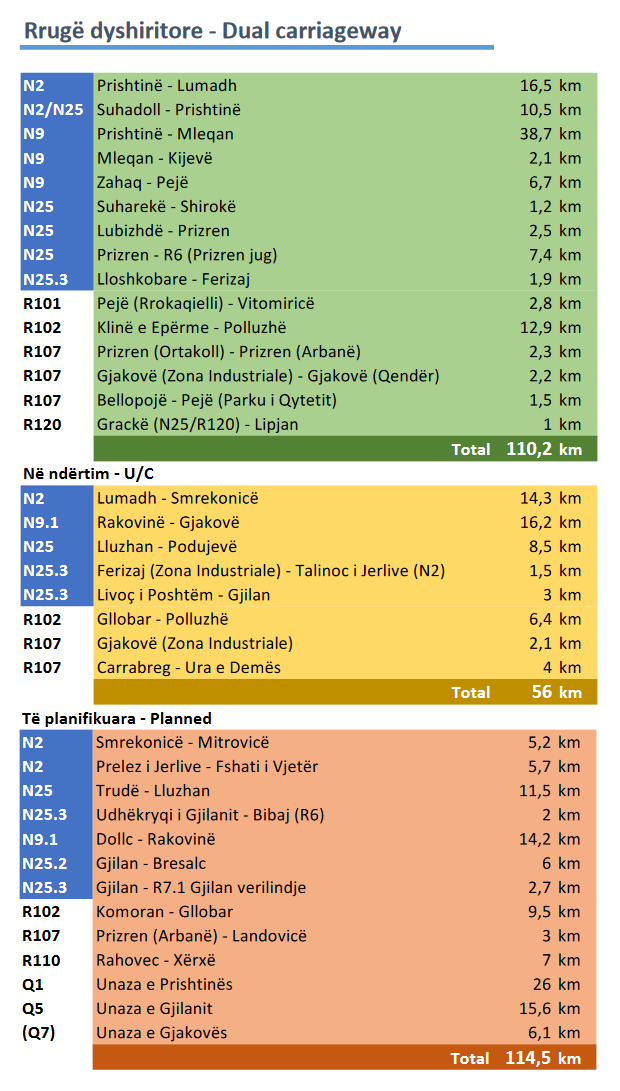 Rrugë dyshiritore - Dual carriageway

| | | |
|---|---|---|
| N2 | Prishtinë - Lumadh | 16,5 km |
| N2/N25 | Suhadoll - Prishtinë | 10,5 km |
| N9 | Prishtinë - Mleqan | 38,7 km |
| N9 | Mleqan - Kijevë | 2,1 km |
| N9 | Zahaq - Pejë | 6,7 km |
| N25 | Suharekë - Shirokë | 1,2 km |
| N25 | Lubizhdë - Prizren | 2,5 km |
| N25 | Prizren - R6 (Prizren jug) | 7,4 km |
| N25.3 | Lloshkobare - Ferizaj | 1,9 km |
| R101 | Pejë (Rrokaqielli) - Vitomiricë | 2,8 km |
| R102 | Klinë e Epërme - Polluzhë | 12,9 km |
| R107 | Prizren (Ortakoll) - Prizren (Arbanë) | 2,3 km |
| R107 | Gjakovë (Zona Industriale) - Gjakovë (Qendër) | 2,2 km |
| R107 | Bellopojë - Pejë (Parku i Qytetit) | 1,5 km |
| R120 | Grackë (N25/R120) - Lipjan | 1 km |
| | Total | 110,2 km |

Në ndërtim - U/C

| | | |
|---|---|---|
| N2 | Lumadh - Smrekonicë | 14,3 km |
| N9.1 | Rakovinë - Gjakovë | 16,2 km |
| N25 | Lluzhan - Podujevë | 8,5 km |
| N25.3 | Ferizaj (Zona Industriale) - Talinoc i Jerlive (N2) | 1,5 km |
| N25.3 | Livoç i Poshtëm - Gjilan | 3 km |
| R102 | Gllobar - Polluzhë | 6,4 km |
| R107 | Gjakovë (Zona Industriale) | 2,1 km |
| R107 | Carrabreg - Ura e Demës | 4 km |
| | Total | 56 km |

Të planifikuara - Planned

| | | |
|---|---|---|
| N2 | Smrekonicë - Mitrovicë | 5,2 km |
| N2 | Prelez i Jerlive - Fshati i Vjetër | 5,7 km |
| N25 | Trudë - Lluzhan | 11,5 km |
| N25.3 | Udhëkryqi i Gjilanit - Bibaj (R6) | 2 km |
| N9.1 | Dollc - Rakovinë | 14,2 km |
| N25.2 | Gjilan - Bresalc | 6 km |
| N25.3 | Gjilan - R7.1 Gjilan verilindje | 2,7 km |
| R102 | Komoran - Gllobar | 9,5 km |
| R107 | Prizren (Arbanë) - Landovicë | 3 km |
| R110 | Rahovec - Xërxë | 7 km |
| Q1 | Unaza e Prishtinës | 26 km |
| Q5 | Unaza e Gjilanit | 15,6 km |
| (Q7) | Unaza e Gjakovës | 6,1 km |
| | Total | 114,5 km |